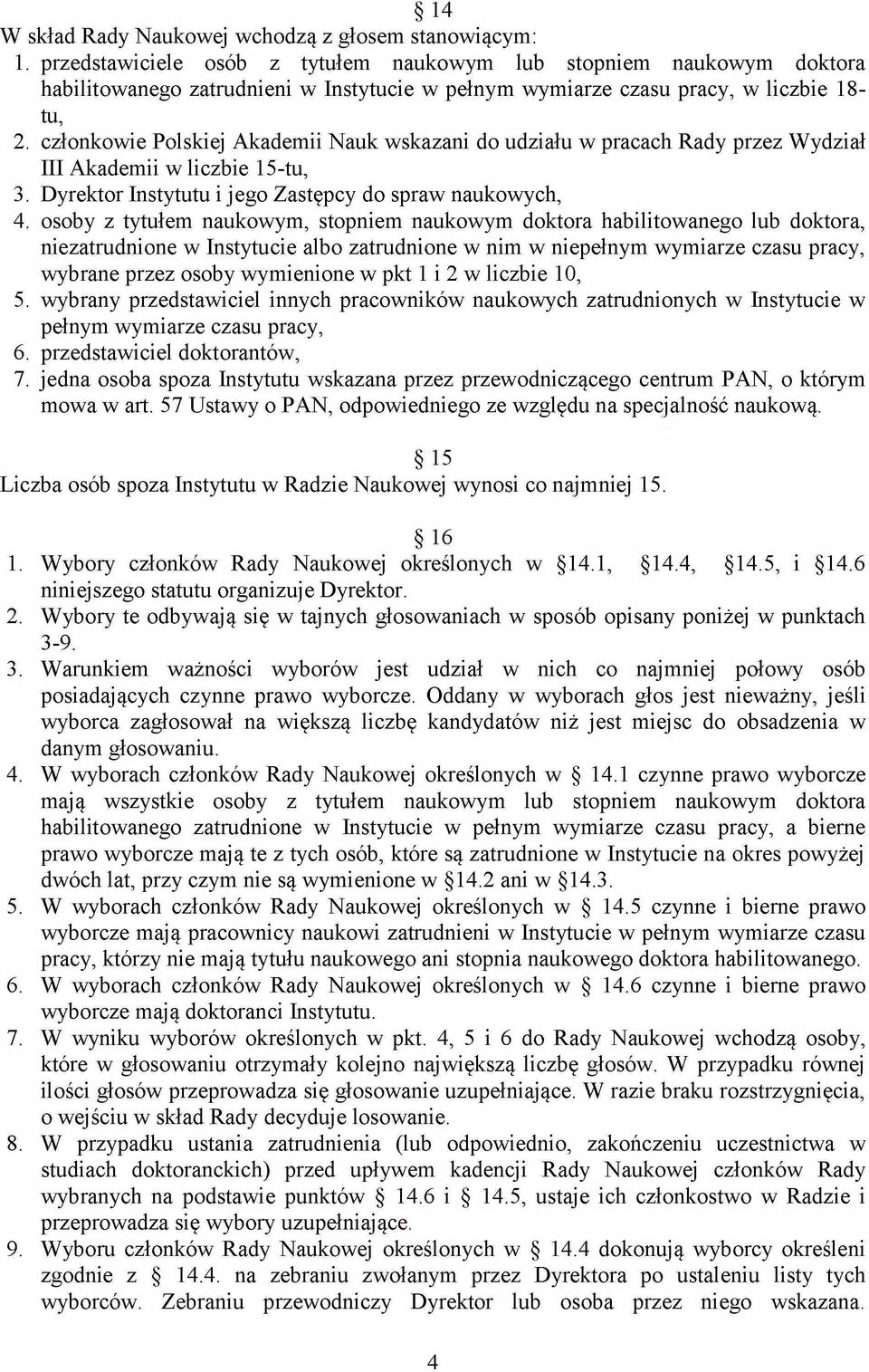 § 14
W skład Rady Naukowej wchodzą z głosem stanowiącym:
1. przedstawiciele osób z tytułem naukowym lub stopniem naukowym doktora habilitowanego zatrudnieni w Instytucie w pełnym wymiarze czasu pracy, w liczbie 18-tu,
2. członkowie Polskiej Akademii Nauk wskazani do udziału w pracach Rady przez Wydział III Akademii w liczbie 15-tu,
3. Dyrektor Instytutu i jego Zastępcy do spraw naukowych,
4. osoby z tytułem naukowym, stopniem naukowym doktora habilitowanego lub doktora, niezatrudnione w Instytucie albo zatrudnione w nim w niepełnym wymiarze czasu pracy, wybrane przez osoby wymienione w pkt 1 i 2 w liczbie 10,
5. wybrany przedstawiciel innych pracowników naukowych zatrudnionych w Instytucie w pełnym wymiarze czasu pracy,
6. przedstawiciel doktorantów,
7. jedna osoba spoza Instytutu wskazana przez przewodniczącego centrum PAN, o którym mowa w art. 57 Ustawy o PAN, odpowiedniego ze względu na specjalność naukową.

§ 15
Liczba osób spoza Instytutu w Radzie Naukowej wynosi co najmniej 15.

§ 16
1. Wybory członków Rady Naukowej określonych w §14.1, §14.4, §14.5, i §14.6 niniejszego statutu organizuje Dyrektor.
2. Wybory te odbywają się w tajnych głosowaniach w sposób opisany poniżej w punktach 3-9.
3. Warunkiem ważności wyborów jest udział w nich co najmniej połowy osób posiadających czynne prawo wyborcze. Oddany w wyborach głos jest nieważny, jeśli wyborca zagłosował na większą liczbę kandydatów niż jest miejsc do obsadzenia w danym głosowaniu.
4. W wyborach członków Rady Naukowej określonych w § 14.1 czynne prawo wyborcze mają wszystkie osoby z tytułem naukowym lub stopniem naukowym doktora habilitowanego zatrudnione w Instytucie w pełnym wymiarze czasu pracy, a bierne prawo wyborcze mają te z tych osób, które są zatrudnione w Instytucie na okres powyżej dwóch lat, przy czym nie są wymienione w §14.2 ani w §14.3.
5. W wyborach członków Rady Naukowej określonych w § 14.5 czynne i bierne prawo wyborcze mają pracownicy naukowi zatrudnieni w Instytucie w pełnym wymiarze czasu pracy, którzy nie mają tytułu naukowego ani stopnia naukowego doktora habilitowanego.
6. W wyborach członków Rady Naukowej określonych w § 14.6 czynne i bierne prawo wyborcze mają doktoranci Instytutu.
7. W wyniku wyborów określonych w pkt. 4, 5 i 6 do Rady Naukowej wchodzą osoby, które w głosowaniu otrzymały kolejno największą liczbę głosów. W przypadku równej ilości głosów przeprowadza się głosowanie uzupełniające. W razie braku rozstrzygnięcia, o wejściu w skład Rady decyduje losowanie.
8. W przypadku ustania zatrudnienia (lub odpowiednio, zakończeniu uczestnictwa w studiach doktoranckich) przed upływem kadencji Rady Naukowej członków Rady wybranych na podstawie punktów § 14.6 i § 14.5, ustaje ich członkostwo w Radzie i przeprowadza się wybory uzupełniające.
9. Wyboru członków Rady Naukowej określonych w § 14.4 dokonują wyborcy określeni zgodnie z § 14.4. na zebraniu zwołanym przez Dyrektora po ustaleniu listy tych wyborców. Zebraniu przewodniczy Dyrektor lub osoba przez niego wskazana.

4